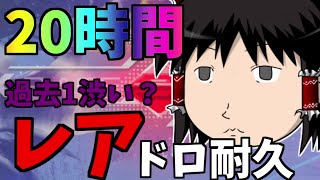 20時間

過去1渋い？

レア

ドロ耐久